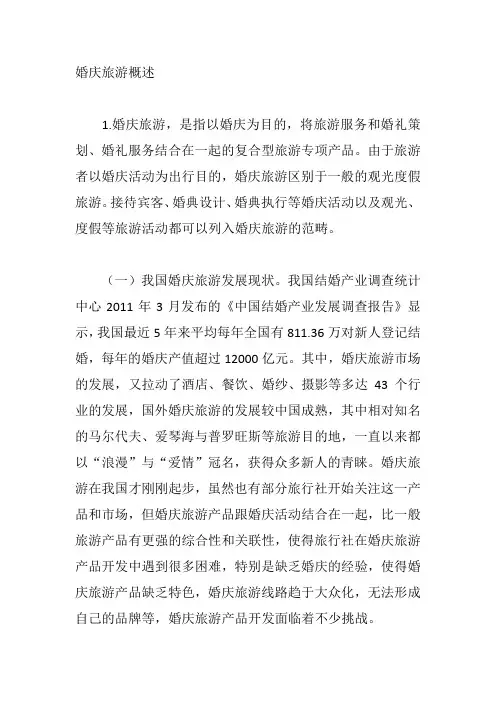 婚庆旅游概述

1.婚庆旅游，是指以婚庆为目的，将旅游服务和婚礼策划、婚礼服务结合在一起的复合型旅游专项产品。由于旅游者以婚庆活动为出行目的，婚庆旅游区别于一般的观光度假旅游。接待宾客、婚典设计、婚典执行等婚庆活动以及观光、度假等旅游活动都可以列入婚庆旅游的范畴。

（一）我国婚庆旅游发展现状。我国结婚产业调查统计中心 2011 年 3 月发布的《中国结婚产业发展调查报告》显示，我国最近 5 年来平均每年全国有 811.36 万对新人登记结婚，每年的婚庆产值超过 12000 亿元。其中，婚庆旅游市场的发展，又拉动了酒店、餐饮、婚纱、摄影等多达 43 个行业的发展，国外婚庆旅游的发展较中国成熟，其中相对知名的马尔代夫、爱琴海与普罗旺斯等旅游目的地，一直以来都以“浪漫”与“爱情”冠名，获得众多新人的青睐。婚庆旅游在我国才刚刚起步，虽然也有部分旅行社开始关注这一产品和市场，但婚庆旅游产品跟婚庆活动结合在一起，比一般旅游产品有更强的综合性和关联性，使得旅行社在婚庆旅游产品开发中遇到很多困难，特别是缺乏婚庆的经验，使得婚庆旅游产品缺乏特色，婚庆旅游线路趋于大众化，无法形成自己的品牌等，婚庆旅游产品开发面临着不少挑战。